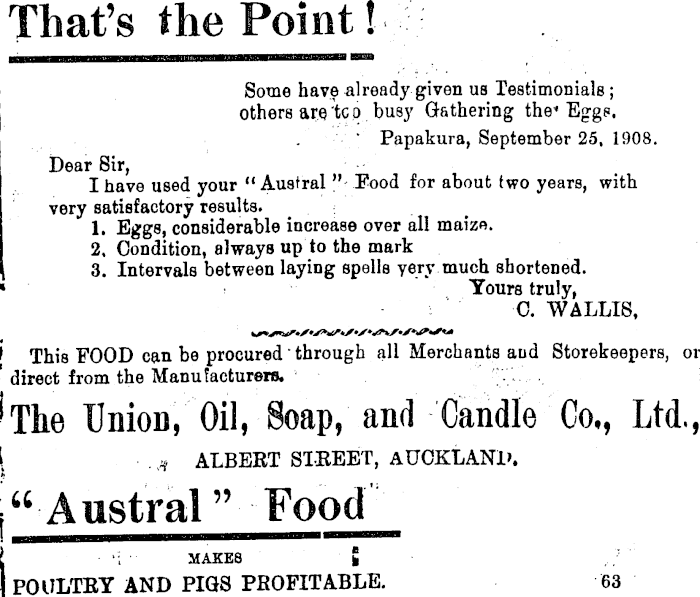 That's the Point!

Some have already given us Testimonials; others are too busy Gathering the Eggs.

Papakura, September 25, 1908.

Dear Sir,

I have used your "Austral" Food for about two years, with very satisfactory results.

1. Eggs, considerable increase over all maize.
2. Condition, always up to the mark
3. Intervals between laying spells very much shortened.

Yours truly,
C. WALLIS,

This FOOD can be procured through all Merchants and Storekeepers, or direct from the Manufacturers.

The Union, Oil, Soap, and Candle Co., Ltd.,

ALBERT STREET, AUCKLAND.

"Austral" Food

MAKES

POULTRY AND PIGS PROFITABLE.

63